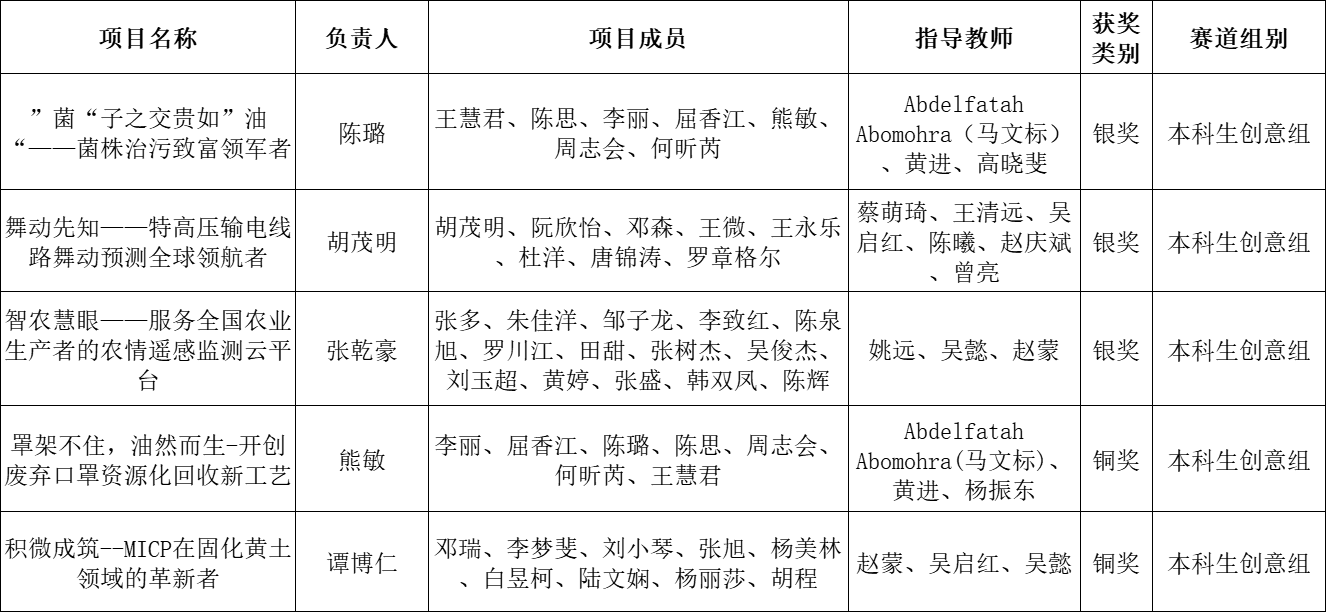 | 项目名称 | 负责人 | 项目成员 | 指导教师 | 获奖类别 | 赛道组别 |
|---|---|---|---|---|---|
| ”菌“子之交贵如”油“——菌株治污致富领军者 | 陈璐 | 王慧君、陈思、李丽、屈香江、熊敏、周志会、何昕芮 | Abdelfatah Abomohra（马文标）、黄进、高晓斐 | 银奖 | 本科生创意组 |
| 舞动先知——特高压输电线路舞动预测全球领航者 | 胡茂明 | 胡茂明、阮欣怡、邓森、王微、王永乐、杜洋、唐锦涛、罗章格尔 | 蔡萌琦、王清远、吴启红、陈曦、赵庆斌、曾亮 | 银奖 | 本科生创意组 |
| 智农慧眼——服务全国农业生产者的农情遥感监测云平台 | 张乾豪 | 张多、朱佳洋、邹子龙、李致红、陈泉旭、罗川江、田甜、张树杰、吴俊杰、刘玉超、黄婷、张盛、韩双凤、陈辉 | 姚远、吴懿、赵蒙 | 银奖 | 本科生创意组 |
| 罩架不住，油然而生-开创废弃口罩资源化回收新工艺 | 熊敏 | 李丽、屈香江、陈璐、陈思、周志会、何昕芮、王慧君 | Abdelfatah Abomohra(马文标)、黄进、杨振东 | 铜奖 | 本科生创意组 |
| 积微成筑--MICP在固化黄土领域的革新者 | 谭博仁 | 邓瑞、李梦斐、刘小琴、张旭、杨美林、白昱柯、陆文娴、杨丽莎、胡程 | 赵蒙、吴启红、吴懿 | 铜奖 | 本科生创意组 |